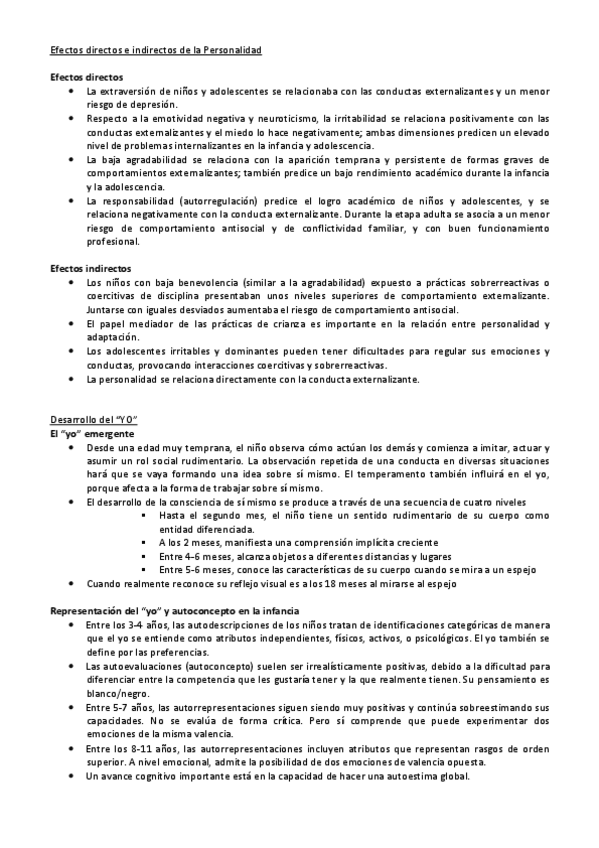 Efectos directos e indirectos de la Personalidad

Efectos directos
- La extraversión de niños y adolescentes se relacionaba con las conductas externalizantes y un menor riesgo de depresión.
- Respecto a la emotividad negativa y neuroticismo, la irritabilidad se relaciona positivamente con las conductas externalizantes y el miedo lo hace negativamente; ambas dimensiones predicen un elevado nivel de problemas internalizantes en la infancia y adolescencia.
- La baja agradabilidad se relaciona con la aparición temprana y persistente de formas graves de comportamientos externalizantes; también predice un bajo rendimiento académico durante la infancia y la adolescencia.
- La responsabilidad (autorregulación) predice el logro académico de niños y adolescentes, y se relaciona negativamente con la conducta externalizante. Durante la etapa adulta se asocia a un menor riesgo de comportamiento antisocial y de conflictividad familiar, y con buen funcionamiento profesional.

Efectos indirectos
- Los niños con baja benevolencia (similar a la agradabilidad) expuesto a prácticas sobrerreactivas o coercitivas de disciplina presentaban unos niveles superiores de comportamiento externalizante. Juntarse con iguales desviados aumentaba el riesgo de comportamiento antisocial.
- El papel mediador de las prácticas de crianza es importante en la relación entre personalidad y adaptación.
- Los adolescentes irritables y dominantes pueden tener dificultades para regular sus emociones y conductas, provocando interacciones coercitivas y sobrerreactivas.
- La personalidad se relaciona directamente con la conducta externalizante.

Desarrollo del "YO"
El "yo" emergente
- Desde una edad muy temprana, el niño observa cómo actúan los demás y comienza a imitar, actuar y asumir un rol social rudimentario. La observación repetida de una conducta en diversas situaciones hará que se vaya formando una idea sobre sí mismo. El temperamento también influirá en el yo, porque afecta a la forma de trabajar sobre sí mismo.
- El desarrollo de la consciencia de sí mismo se produce a través de una secuencia de cuatro niveles
  - Hasta el segundo mes, el niño tiene un sentido rudimentario de su cuerpo como entidad diferenciada.
  - A los 2 meses, manifiesta una comprensión implícita creciente
  - Entre 4-6 meses, alcanza objetos a diferentes distancias y lugares
  - Entre 5-6 meses, conoce las características de su cuerpo cuando se mira a un espejo
- Cuando realmente reconoce su reflejo visual es a los 18 meses al mirarse al espejo

Representación del "yo" y autoconcepto en la infancia
- Entre los 3-4 años, las autodescripciones de los niños tratan de identificaciones categóricas de manera que el yo se entiende como atributos independientes, físicos, activos, o psicológicos. El yo también se define por las preferencias.
- Las autoevaluaciones (autoconcepto) suelen ser irrealísticamente positivas, debido a la dificultad para diferenciar entre la competencia que les gustaría tener y la que realmente tienen. Su pensamiento es blanco/negro.
- Entre 5-7 años, las autorrepresentaciones siguen siendo muy positivas y continúa sobreestimando sus capacidades. No se evalúa de forma crítica. Pero sí comprende que puede experimentar dos emociones de la misma valencia.
- Entre los 8-11 años, las autorrepresentaciones incluyen atributos que representan rasgos de orden superior. A nivel emocional, admite la posibilidad de dos emociones de valencia opuesta.
- Un avance cognitivo importante está en la capacidad de hacer una autoestima global.